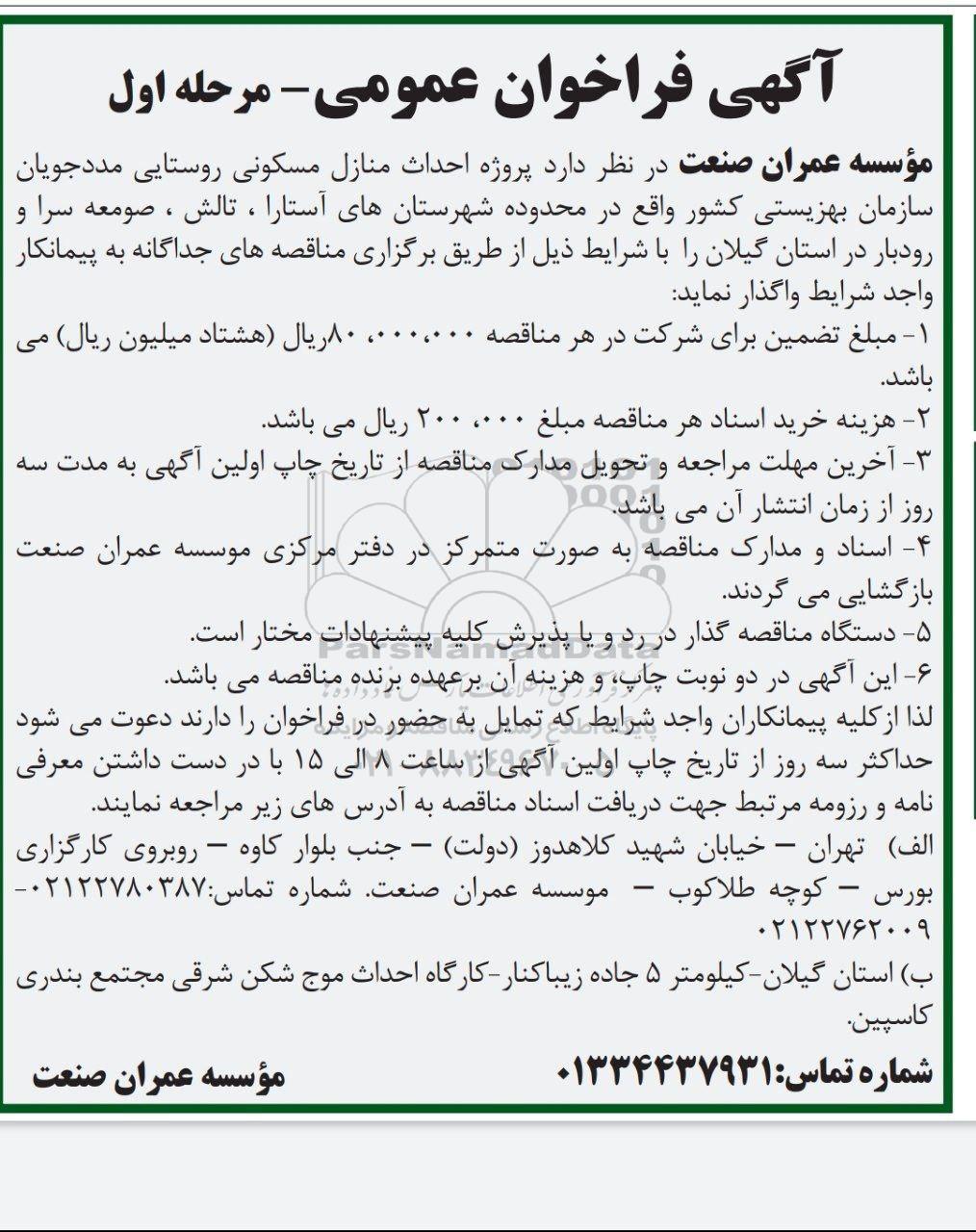 آگهی فراخوان عمومی- مرحله اول

مؤسسه عمران صنعت در نظر دارد پروژه احداث منازل مسکونی روستایی مددجویان سازمان بهزیستی کشور واقع در محدوده شهرستان های آستارا ، تالش ، صومعه سرا و رودبار در استان گیلان را با شرایط ذیل از طریق برگزاری مناقصه های جداگانه به پیمانکار واجد شرایط واگذار نماید:

۱- مبلغ تضمین برای شرکت در هر مناقصه ۸۰،۰۰۰،۰۰۰ریال (هشتاد میلیون ریال) می باشد.

۲- هزینه خرید اسناد هر مناقصه مبلغ ۲۰۰ ،۰۰۰ ریال می باشد.

۳- آخرین مهلت مراجعه و تحویل مدارک مناقصه از تاریخ چاپ اولین آگهی به مدت سه روز از زمان انتشار آن می باشد.

۴- اسناد و مدارک مناقصه به صورت متمرکز در دفتر مرکزی موسسه عمران صنعت بازگشایی می گردند.

۵- دستگاه مناقصه گذار در رد و یا پذیرش کلیه پیشنهادات مختار است.

۶- این آگهی در دو نوبت چاپ، و هزینه آن برعهده برنده مناقصه می باشد.

لذا ازکلیه پیمانکاران واجد شرایط که تمایل به حضور در فراخوان را دارند دعوت می شود حداکثر سه روز از تاریخ چاپ اولین آگهی از ساعت ۸ الی ۱۵ با در دست داشتن معرفی نامه و رزومه مرتبط جهت دریافت اسناد مناقصه به آدرس های زیر مراجعه نمایند.

الف) تهران – خیابان شهید کلاهدوز (دولت) – جنب بلوار کاوه – روبروی کارگزاری بورس – کوچه طلاکوب – موسسه عمران صنعت. شماره تماس:۰۲۱۲۲۷۸۰۳۸۷-۰۲۱۲۲۷۶۲۰۰۹

ب) استان گیلان-کیلومتر ۵ جاده زیباکنار-کارگاه احداث موج شکن شرقی مجتمع بندری کاسپین.

شماره تماس:۰۱۳۳۴۴۳۷۹۳۱

مؤسسه عمران صنعت

ParsNamadData